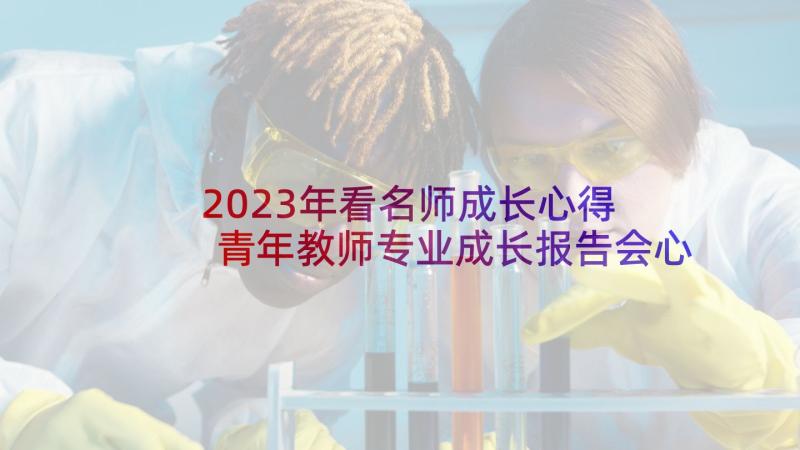 2023年看名师成长心得
青年教师专业成长报告会心